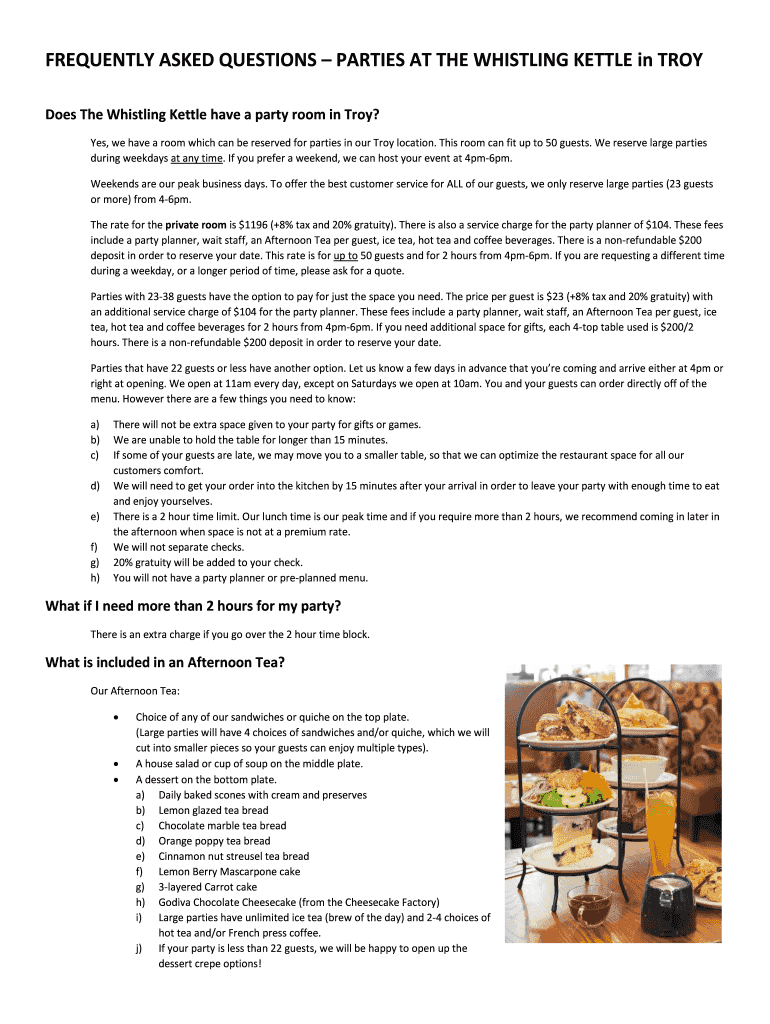 FREQUENTLY ASKED QUESTIONS – PARTIES AT THE WHISTLING KETTLE in TROY

Does The Whistling Kettle have a party room in Troy?

Yes, we have a room which can be reserved for parties in our Troy location. This room can fit up to 50 guests. We reserve large parties during weekdays at any time. If you prefer a weekend, we can host your event at 4pm-6pm.

Weekends are our peak business days. To offer the best customer service for ALL of our guests, we only reserve large parties (23 guests or more) from 4-6pm.

The rate for the private room is $1196 (+8% tax and 20% gratuity). There is also a service charge for the party planner of $104. These fees include a party planner, wait staff, an Afternoon Tea per guest, ice tea, hot tea and coffee beverages. There is a non-refundable $200 deposit in order to reserve your date. This rate is for up to 50 guests and for 2 hours from 4pm-6pm. If you are requesting a different time during a weekday, or a longer period of time, please ask for a quote.

Parties with 23-38 guests have the option to pay for just the space you need. The price per guest is $23 (+8% tax and 20% gratuity) with an additional service charge of $104 for the party planner. These fees include a party planner, wait staff, an Afternoon Tea per guest, ice tea, hot tea and coffee beverages for 2 hours from 4pm-6pm. If you need additional space for gifts, each 4-top table used is $200/2 hours. There is a non-refundable $200 deposit in order to reserve your date.

Parties that have 22 guests or less have another option. Let us know a few days in advance that you're coming and arrive either at 4pm or right at opening. We open at 11am every day, except on Saturdays we open at 10am. You and your guests can order directly off of the menu. However there are a few things you need to know:

a) There will not be extra space given to your party for gifts or games.
b) We are unable to hold the table for longer than 15 minutes.
c) If some of your guests are late, we may move you to a smaller table, so that we can optimize the restaurant space for all our customers comfort.
d) We will need to get your order into the kitchen by 15 minutes after your arrival in order to leave your party with enough time to eat and enjoy yourselves.
e) There is a 2 hour time limit. Our lunch time is our peak time and if you require more than 2 hours, we recommend coming in later in the afternoon when space is not at a premium rate.
f) We will not separate checks.
g) 20% gratuity will be added to your check.
h) You will not have a party planner or pre-planned menu.

What if I need more than 2 hours for my party?

There is an extra charge if you go over the 2 hour time block.

What is included in an Afternoon Tea?

Our Afternoon Tea:

• Choice of any of our sandwiches or quiche on the top plate. (Large parties will have 4 choices of sandwiches and/or quiche, which we will cut into smaller pieces so your guests can enjoy multiple types).
• A house salad or cup of soup on the middle plate.
• A dessert on the bottom plate.
a) Daily baked scones with cream and preserves
b) Lemon glazed tea bread
c) Chocolate marble tea bread
d) Orange poppy tea bread
e) Cinnamon nut streusel tea bread
f) Lemon Berry Mascarpone cake
g) 3-layered Carrot cake
h) Godiva Chocolate Cheesecake (from the Cheesecake Factory)
i) Large parties have unlimited ice tea (brew of the day) and 2-4 choices of hot tea and/or French press coffee.
j) If your party is less than 22 guests, we will be happy to open up the dessert crepe options!